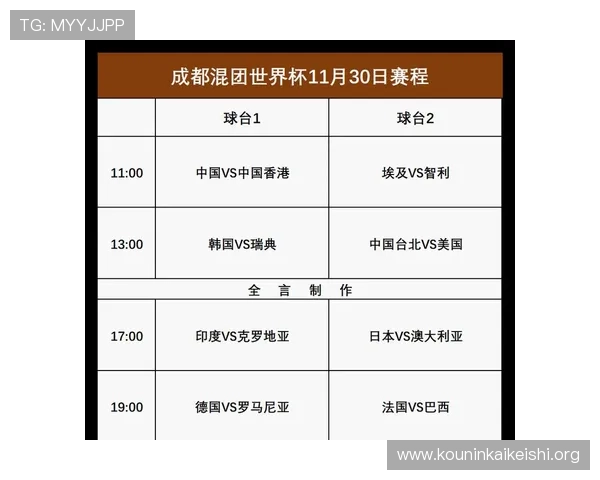 TG: MYYJJPP

成都混团世界杯11月30日赛程

| | 球台1 | 球台2 |
|---|---|---|
| 11:00 | 中国VS中国香港 | 埃及VS智利 |
| 13:00 | 韩国VS瑞典 | 中国台北VS美国 |
| 全 言 制 作 | | |
| 17:00 | 印度VS克罗地亚 | 日本VS澳大利亚 |
| 19:00 | 德国VS罗马尼亚 | 法国VS巴西 |

www.kouninkaikeishi.org